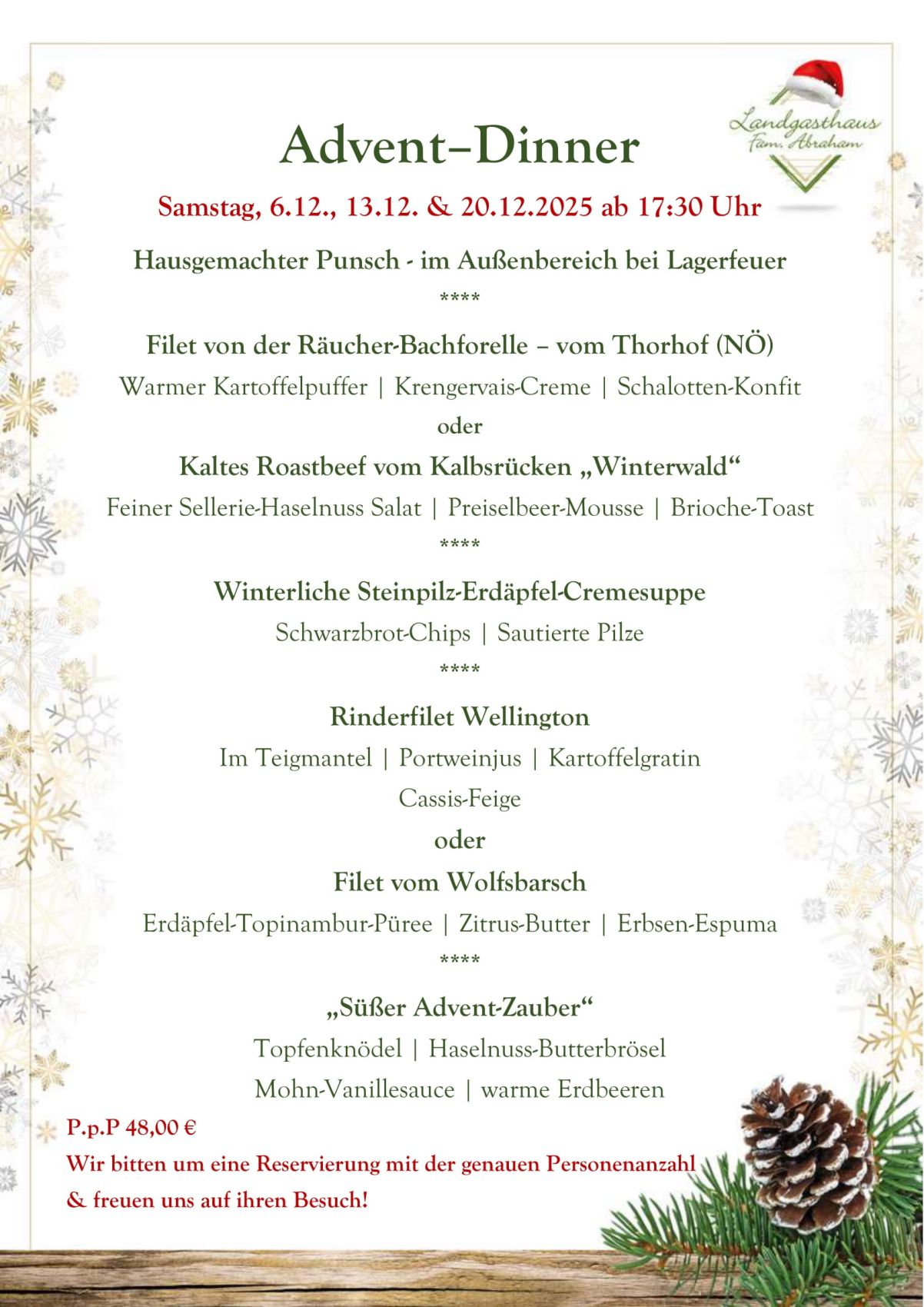 Landgasthaus
Fam. Abraham

Advent–Dinner

Samstag, 6.12., 13.12. & 20.12.2025 ab 17:30 Uhr

Hausgemachter Punsch - im Außenbereich bei Lagerfeuer

****

Filet von der Räucher-Bachforelle – vom Thorhof (NÖ)

Warmer Kartoffelpuffer | Krengervais-Creme | Schalotten-Konfit

oder

Kaltes Roastbeef vom Kalbsrücken „Winterwald“

Feiner Sellerie-Haselnuss Salat | Preiselbeer-Mousse | Brioche-Toast

****

Winterliche Steinpilz-Erdäpfel-Cremesuppe

Schwarzbrot-Chips | Sautierte Pilze

****

Rinderfilet Wellington

Im Teigmantel | Portweinjus | Kartoffelgratin

Cassis-Feige

oder

Filet vom Wolfsbarsch

Erdäpfel-Topinambur-Püree | Zitrus-Butter | Erbsen-Espuma

****

„Süßer Advent-Zauber“

Topfenknödel | Haselnuss-Butterbrösel

Mohn-Vanillesauce | warme Erdbeeren

P.p.P 48,00 €

Wir bitten um eine Reservierung mit der genauen Personenanzahl & freuen uns auf ihren Besuch!